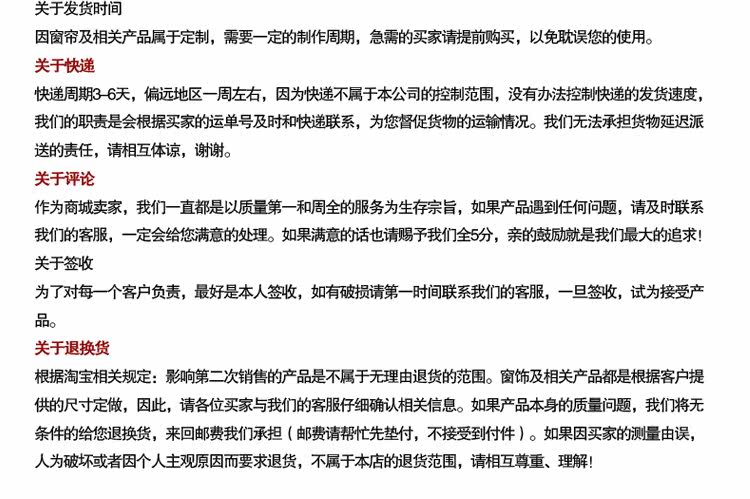 关于发货时间
因窗帘及相关产品属于定制，需要一定的制作周期，急需的买家请提前购买，以免耽误您的使用。

关于快递
快递周期3-6天，偏远地区一周左右，因为快递不属于本公司的控制范围，没有办法控制快递的发货速度，我们的职责是会根据买家的运单号及时和快递联系，为您督促货物的运输情况。我们无法承担货物延迟派送的责任，请相互体谅，谢谢。

关于评论
作为商城卖家，我们一直都是以质量第一和周全的服务为生存宗旨，如果产品遇到任何问题，请及时联系我们的客服，一定会给您满意的处理。如果满意的话也请赐予我们全5分，亲的鼓励就是我们最大的追求！

关于签收
为了对每一个客户负责，最好是本人签收，如有破损请第一时间联系我们的客服，一旦签收，试为接受产品。

关于退换货
根据淘宝相关规定：影响第二次销售的产品是不属于无理由退货的范围。窗饰及相关产品都是根据客户提供的尺寸定做，因此，请各位买家与我们的客服仔细确认相关信息。如果产品本身的质量问题，我们将无条件的给您退换货，来回邮费我们承担（邮费请帮忙先垫付，不接受到付件）。如果因买家的测量由误，人为破坏或者因个人主观原因而要求退货，不属于本店的退货范围，请相互尊重、理解！